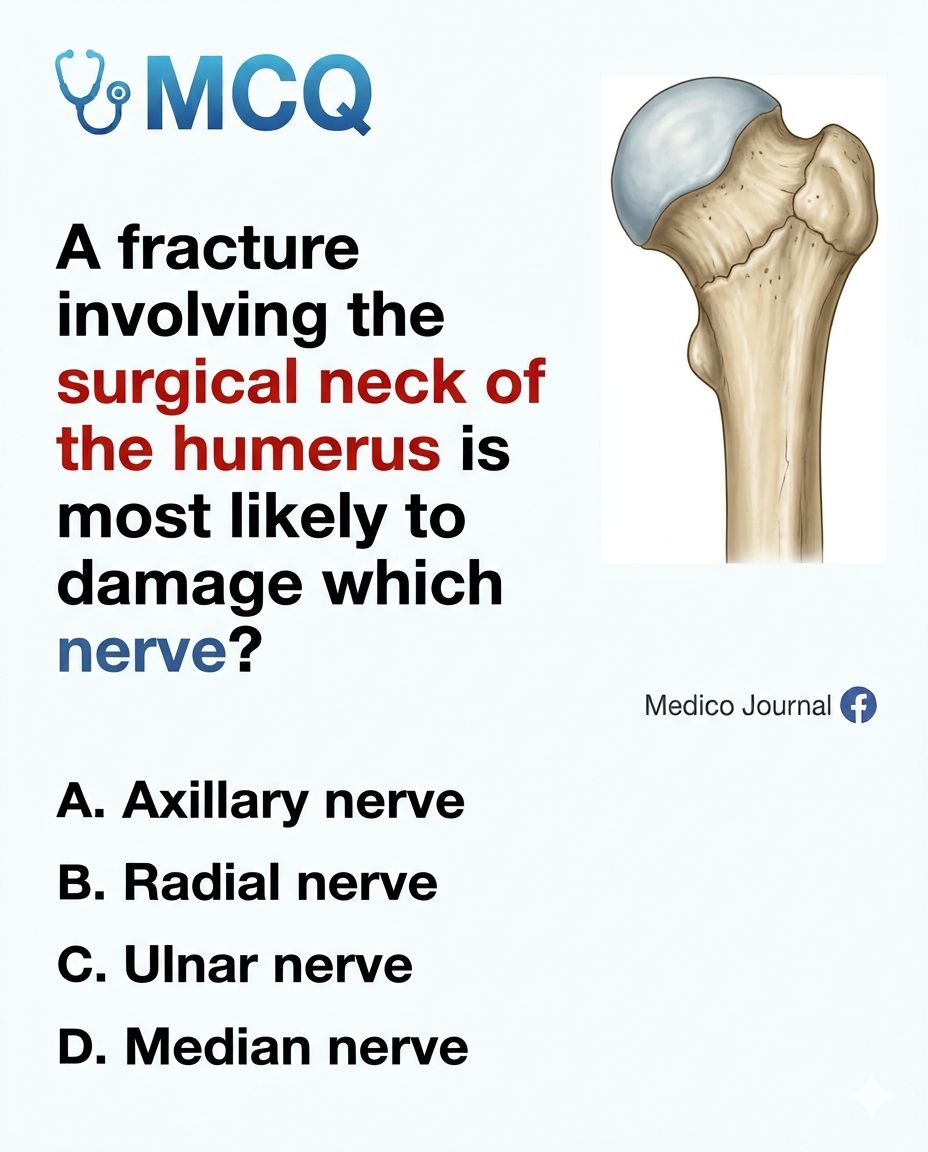 MCQ

A fracture involving the surgical neck of the humerus is most likely to damage which nerve?

Medico Journal

A. Axillary nerve

B. Radial nerve

C. Ulnar nerve

D. Median nerve